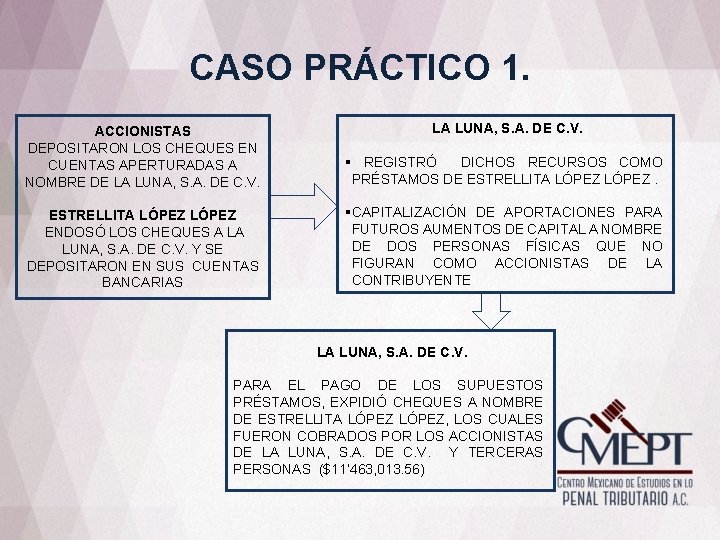 CASO PRÁCTICO 1.

ACCIONISTAS
DEPOSITARON LOS CHEQUES EN CUENTAS APERTURADAS A NOMBRE DE LA LUNA, S.A. DE C.V.

ESTRELLITA LÓPEZ LÓPEZ
ENDOSÓ LOS CHEQUES A LA LUNA, S.A. DE C.V. Y SE DEPOSITARON EN SUS CUENTAS BANCARIAS

LA LUNA, S.A. DE C.V.

▪ REGISTRÓ DICHOS RECURSOS COMO PRÉSTAMOS DE ESTRELLITA LÓPEZ LÓPEZ .

▪CAPITALIZACIÓN DE APORTACIONES PARA FUTUROS AUMENTOS DE CAPITAL A NOMBRE DE DOS PERSONAS FÍSICAS QUE NO FIGURAN COMO ACCIONISTAS DE LA CONTRIBUYENTE

LA LUNA, S.A. DE C.V.

PARA EL PAGO DE LOS SUPUESTOS PRÉSTAMOS, EXPIDIÓ CHEQUES A NOMBRE DE ESTRELLITA LÓPEZ LÓPEZ, LOS CUALES FUERON COBRADOS POR LOS ACCIONISTAS DE LA LUNA, S.A. DE C.V. Y TERCERAS PERSONAS ($11'463,013.56)

CMEPT
CENTRO MEXICANO DE ESTUDIOS EN LO
PENAL TRIBUTARIO A.C.